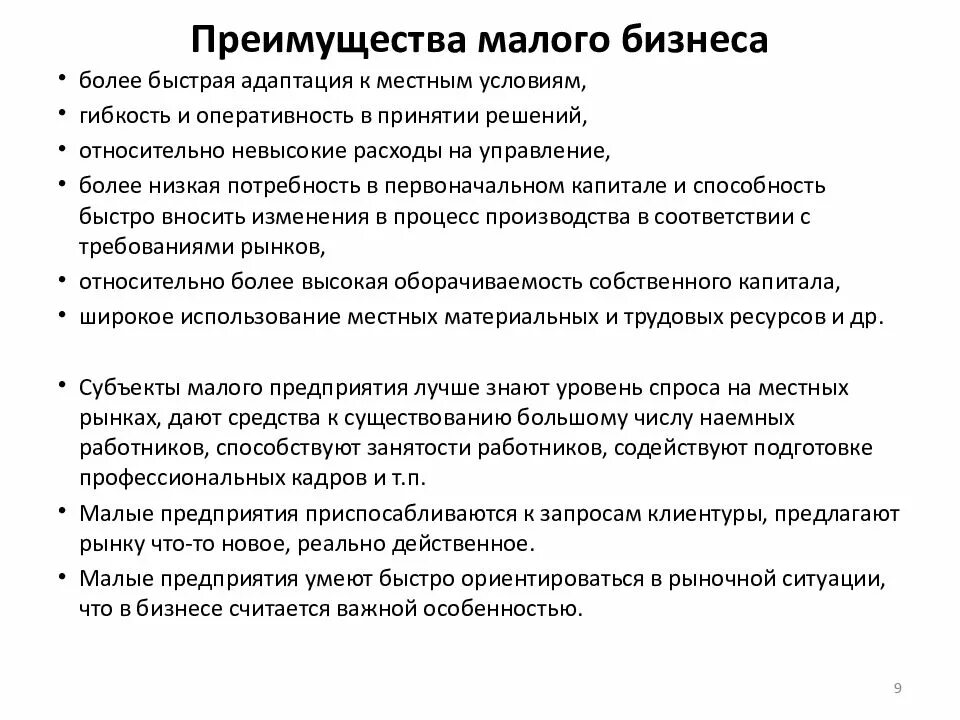 Преимущества малого бизнеса

• более быстрая адаптация к местным условиям,
• гибкость и оперативность в принятии решений,
• относительно невысокие расходы на управление,
• более низкая потребность в первоначальном капитале и способность быстро вносить изменения в процесс производства в соответствии с требованиями рынков,
• относительно более высокая оборачиваемость собственного капитала,
• широкое использование местных материальных и трудовых ресурсов и др.

• Субъекты малого предприятия лучше знают уровень спроса на местных рынках, дают средства к существованию большому числу наемных работников, способствуют занятости работников, содействуют подготовке профессиональных кадров и т.п.
• Малые предприятия приспосабливаются к запросам клиентуры, предлагают рынку что-то новое, реально действенное.
• Малые предприятия умеют быстро ориентироваться в рыночной ситуации, что в бизнесе считается важной особенностью.

9